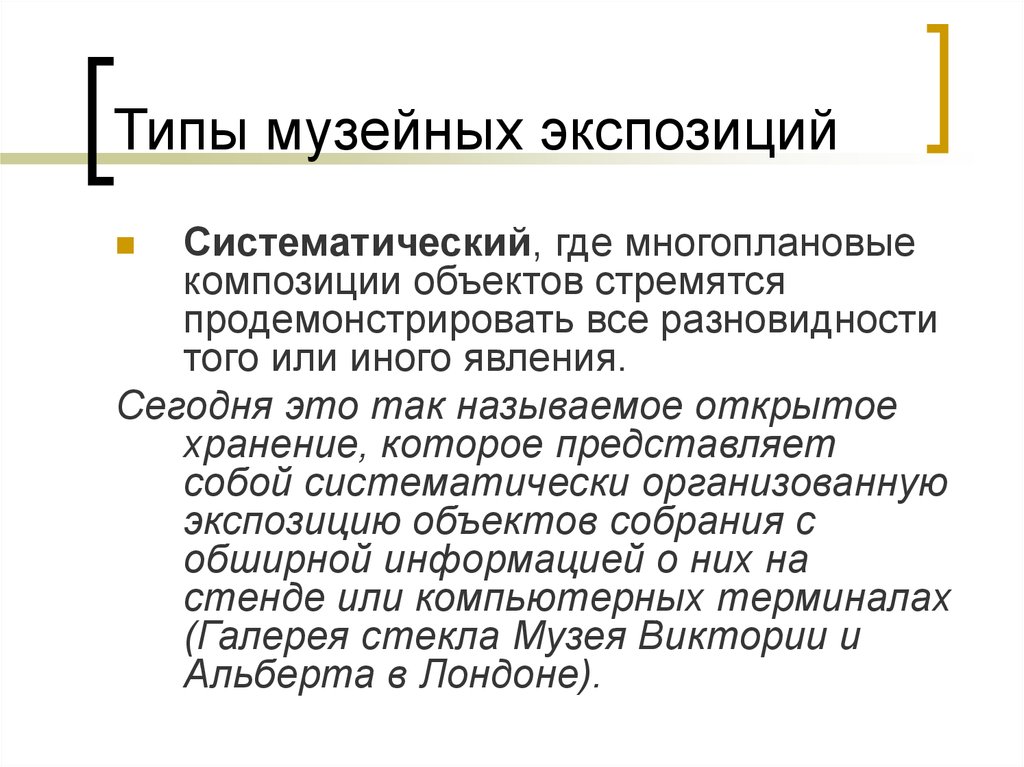 Типы музейных экспозиций

Систематический, где многоплановые композиции объектов стремятся продемонстрировать все разновидности того или иного явления.

Сегодня это так называемое открытое хранение, которое представляет собой систематически организованную экспозицию объектов собрания с обширной информацией о них на стенде или компьютерных терминалах (Галерея стекла Музея Виктории и Альберта в Лондоне).